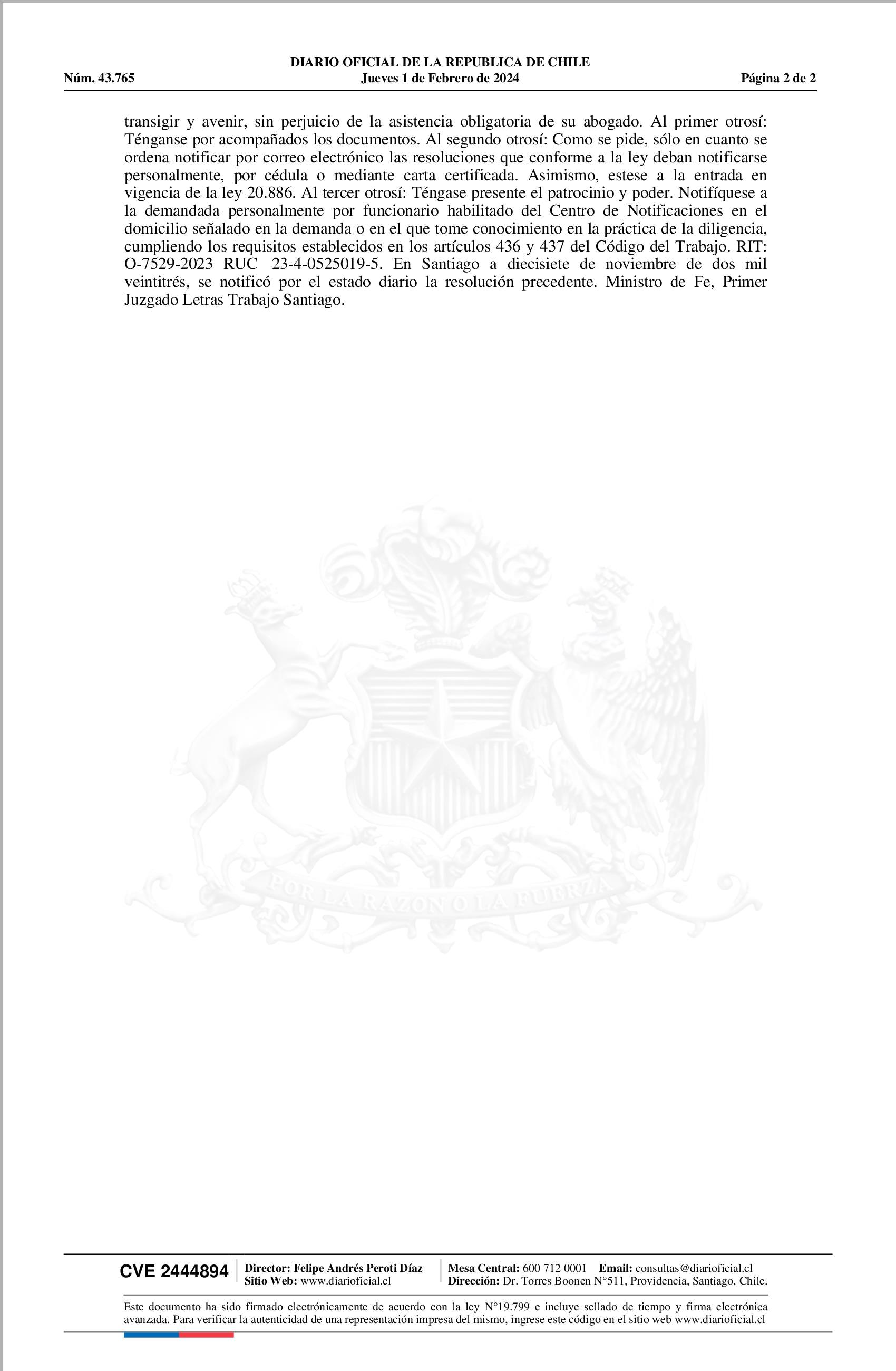 DIARIO OFICIAL DE LA REPUBLICA DE CHILE
Núm. 43.765 Jueves 1 de Febrero de 2024 Página 2 de 2

transigir y avenir, sin perjuicio de la asistencia obligatoria de su abogado. Al primer otrosí: Ténganse por acompañados los documentos. Al segundo otrosí: Como se pide, sólo en cuanto se ordena notificar por correo electrónico las resoluciones que conforme a la ley deban notificarse personalmente, por cédula o mediante carta certificada. Asimismo, estese a la entrada en vigencia de la ley 20.886. Al tercer otrosí: Téngase presente el patrocinio y poder. Notifíquese a la demandada personalmente por funcionario habilitado del Centro de Notificaciones en el domicilio señalado en la demanda o en el que tome conocimiento en la práctica de la diligencia, cumpliendo los requisitos establecidos en los artículos 436 y 437 del Código del Trabajo. RIT: O-7529-2023 RUC 23-4-0525019-5. En Santiago a diecisiete de noviembre de dos mil veintitrés, se notificó por el estado diario la resolución precedente. Ministro de Fe, Primer Juzgado Letras Trabajo Santiago.

POR LA RAZON O LA FUERZA

CVE 2444894
Director: Felipe Andrés Peroti Díaz
Sitio Web: www.diarioficial.cl
Mesa Central: 600 712 0001 Email: consultas@diarioficial.cl
Dirección: Dr. Torres Boonen N°511, Providencia, Santiago, Chile.

Este documento ha sido firmado electrónicamente de acuerdo con la ley N°19.799 e incluye sellado de tiempo y firma electrónica avanzada. Para verificar la autenticidad de una representación impresa del mismo, ingrese este código en el sitio web www.diarioficial.cl